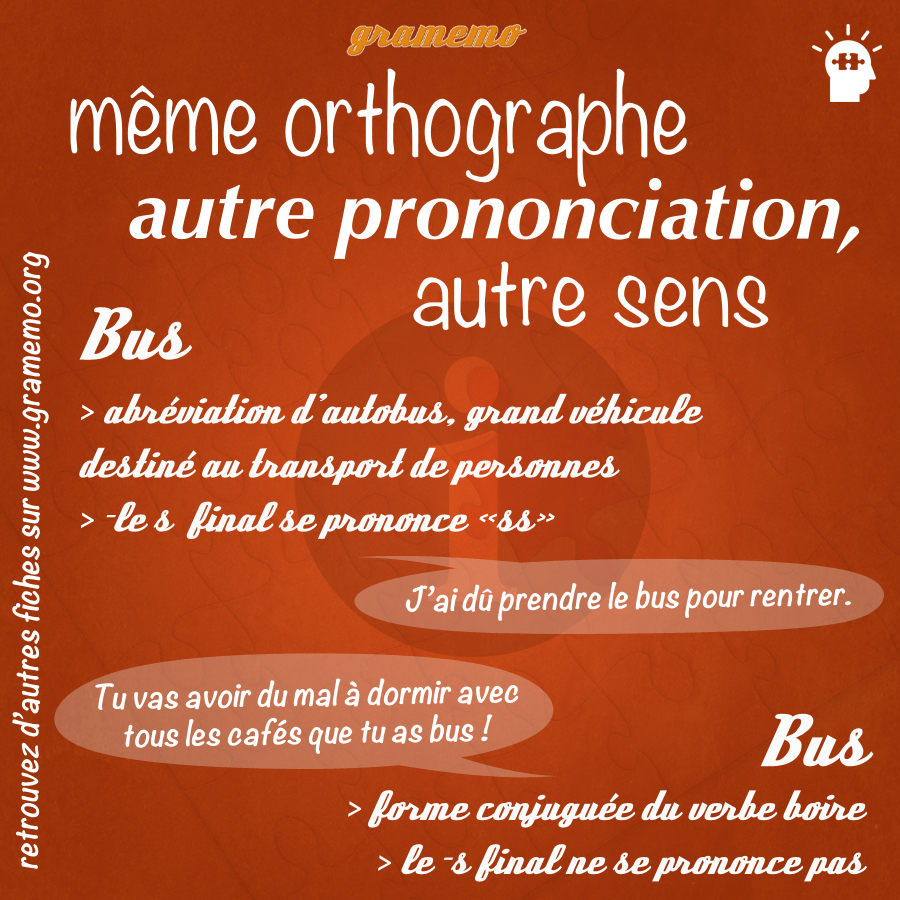 gramemo

même orthographe
autre prononciation,
autre sens

Bus

> abréviation d'autobus, grand véhicule destiné au transport de personnes
> -le s final se prononce «ss»

J'ai dû prendre le bus pour rentrer.

Tu vas avoir du mal à dormir avec tous les cafés que tu as bus !

Bus

> forme conjuguée du verbe boire
> le -s final ne se prononce pas

retrouvez d'autres fiches sur www.gramemo.org